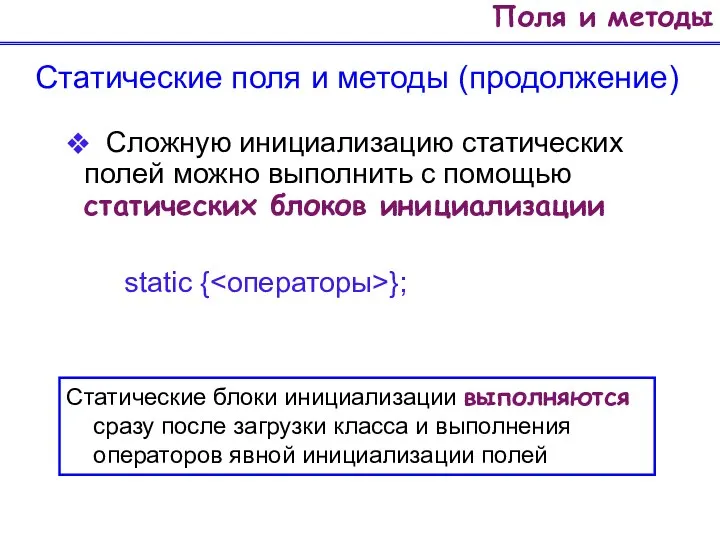 Поля и методы

Статические поля и методы (продолжение)

❖ Сложную инициализацию статических полей можно выполнить с помощью статических блоков инициализации

static {<операторы>};

Статические блоки инициализации выполняются сразу после загрузки класса и выполнения операторов явной инициализации полей